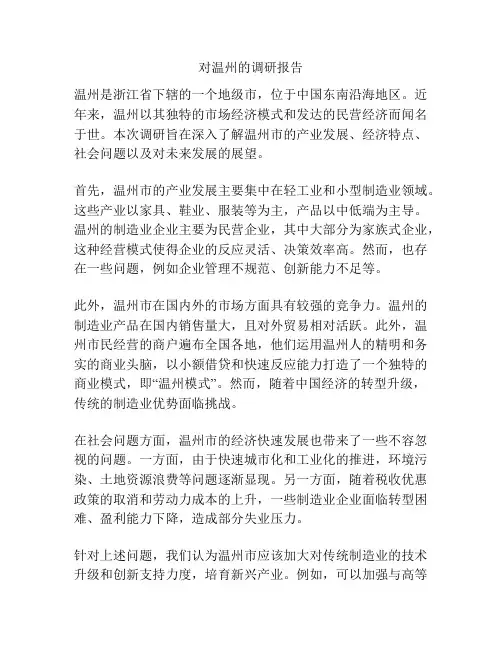 对温州的调研报告

温州是浙江省下辖的一个地级市，位于中国东南沿海地区。近年来，温州以其独特的市场经济模式和发达的民营经济而闻名于世。本次调研旨在深入了解温州市的产业发展、经济特点、社会问题以及对未来发展的展望。

首先，温州市的产业发展主要集中在轻工业和小型制造业领域。这些产业以家具、鞋业、服装等为主，产品以中低端为主导。温州的制造业企业主要为民营企业，其中大部分为家族式企业，这种经营模式使得企业的反应灵活、决策效率高。然而，也存在一些问题，例如企业管理不规范、创新能力不足等。

此外，温州市在国内外的市场方面具有较强的竞争力。温州的制造业产品在国内销售量大，且对外贸易相对活跃。此外，温州市民经营的商户遍布全国各地，他们运用温州人的精明和务实的商业头脑，以小额借贷和快速反应能力打造了一个独特的商业模式，即“温州模式”。然而，随着中国经济的转型升级，传统的制造业优势面临挑战。

在社会问题方面，温州市的经济快速发展也带来了一些不容忽视的问题。一方面，由于快速城市化和工业化的推进，环境污染、土地资源浪费等问题逐渐显现。另一方面，随着税收优惠政策的取消和劳动力成本的上升，一些制造业企业面临转型困难、盈利能力下降，造成部分失业压力。

针对上述问题，我们认为温州市应该加大对传统制造业的技术升级和创新支持力度，培育新兴产业。例如，可以加强与高等